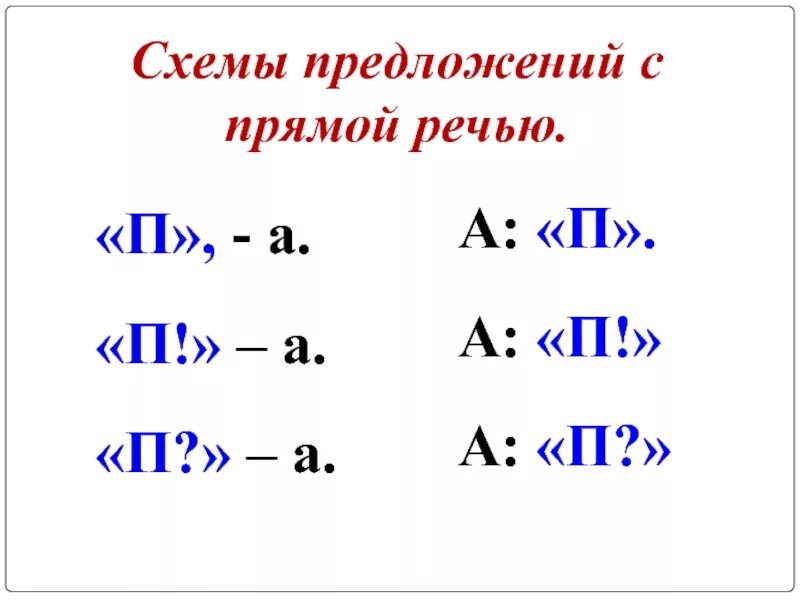 Схемы предложений с прямой речью.

«П», - а.

«П!» – а.

«П?» – а.

А: «П».

А: «П!»

А: «П?»